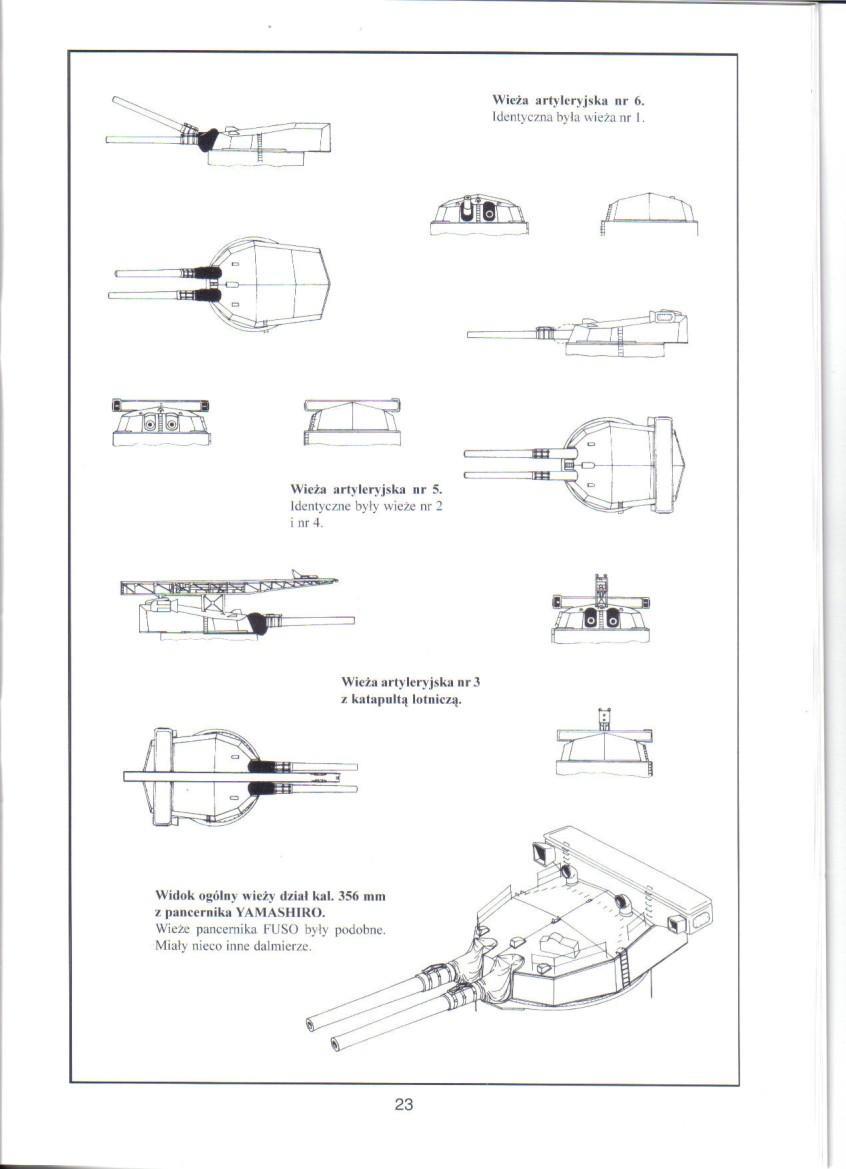 Wieża artyleryjska nr 6.
Identyczna była wieża nr 1.

Wieża artyleryjska nr 5.
Identyczne były wieże nr 2 i nr 4.

Wieża artyleryjska nr 3
z katapultą lotniczą.

Widok ogólny wieży dział kal. 356 mm
z pancernika YAMASHIRO.
Wieże pancernika FUSO były podobne.
Miały nieco inne dalmierze.

23